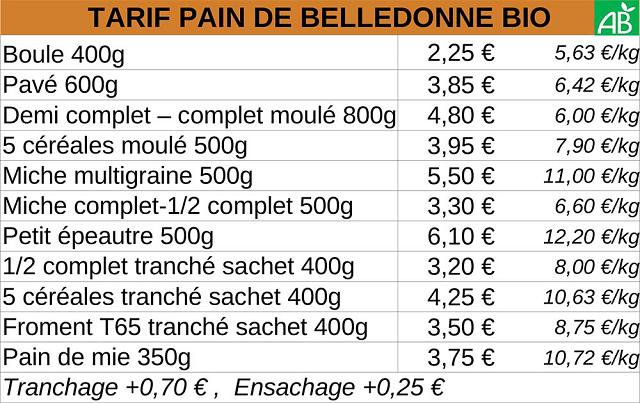 TARIF PAIN DE BELLEDONNE BIO AB

| | | |
|---|---|---|
| Boule 400g | 2,25 € | 5,63 €/kg |
| Pavé 600g | 3,85 € | 6,42 €/kg |
| Demi complet – complet moulé 800g | 4,80 € | 6,00 €/kg |
| 5 céréales moulé 500g | 3,95 € | 7,90 €/kg |
| Miche multigraine 500g | 5,50 € | 11,00 €/kg |
| Miche complet-1/2 complet 500g | 3,30 € | 6,60 €/kg |
| Petit épeautre 500g | 6,10 € | 12,20 €/kg |
| 1/2 complet tranché sachet 400g | 3,20 € | 8,00 €/kg |
| 5 céréales tranché sachet 400g | 4,25 € | 10,63 €/kg |
| Froment T65 tranché sachet 400g | 3,50 € | 8,75 €/kg |
| Pain de mie 350g | 3,75 € | 10,72 €/kg |

Tranchage +0,70 € , Ensachage +0,25 €